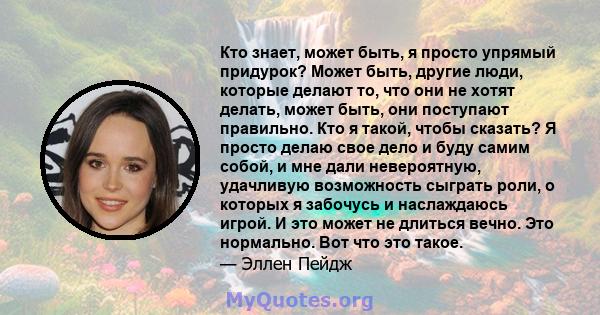 Кто знает, может быть, я просто упрямый придурок? Может быть, другие люди, которые делают то, что они не хотят делать, может быть, они поступают правильно. Кто я такой, чтобы сказать? Я просто делаю свое дело и буду самим собой, и мне дали невероятную, удачливую возможность сыграть роли, о которых я забочусь и наслаждаюсь игрой. И это может не длиться вечно. Это нормально. Вот что это такое.
— Эллен Пейдж

MyQuotes.org